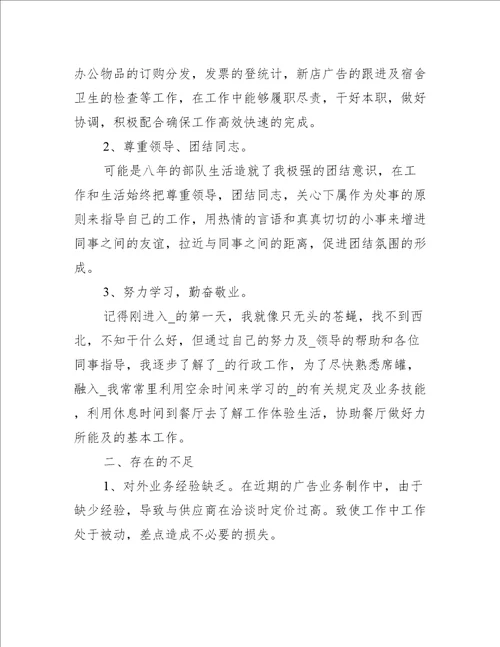 办公物品的订购分发，发票的登统计，新店广告的跟进及宿舍卫生的检查等工作，在工作中能够履职尽责，干好本职，做好协调，积极配合确保工作高效快速的完成。

2、尊重领导、团结同志。

可能是八年的部队生活造就了我极强的团结意识，在工作和生活始终把尊重领导，团结同志，关心下属作为处事的原则来指导自己的工作，用热情的言语和真真切切的小事来增进同事之间的友谊，拉近与同事之间的距离，促进团结氛围的形成。

3、努力学习，勤奋敬业。

记得刚进入_的第一天，我就像只无头的苍蝇，找不到西北，不知干什么好，但通过自己的努力及_领导的帮助和各位同事指导，我逐步了解了_的行政工作，为了尽快熟悉席罐，融入_我常常里利用空余时间来学习的_的有关规定及业务技能，利用休息时间到餐厅去了解工作体验生活，协助餐厅做好力所能及的基本工作。

二、存在的不足

1、对外业务经验缺乏。在近期的广告业务制作中，由于缺少经验，导致与供应商在洽谈时定价过高。致使工作中工作处于被动，差点造成不必要的损失。